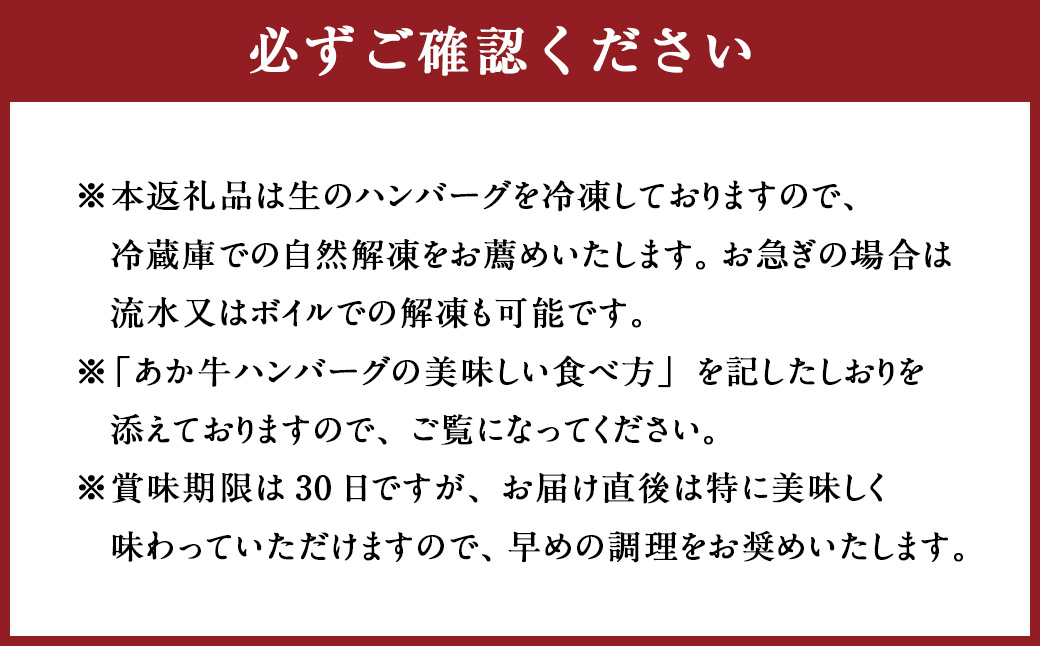 必ずご確認ください

※本返礼品は生のハンバーグを冷凍しておりますので、冷蔵庫での自然解凍をお薦めいたします。お急ぎの場合は流水又はボイルでの解凍も可能です。

※「あか牛ハンバーグの美味しい食べ方」を記したしおりを添えておりますので、ご覧になってください。

※賞味期限は30日ですが、お届け直後は特に美味しく味わっていただけますので、早めの調理をお奨めいたします。